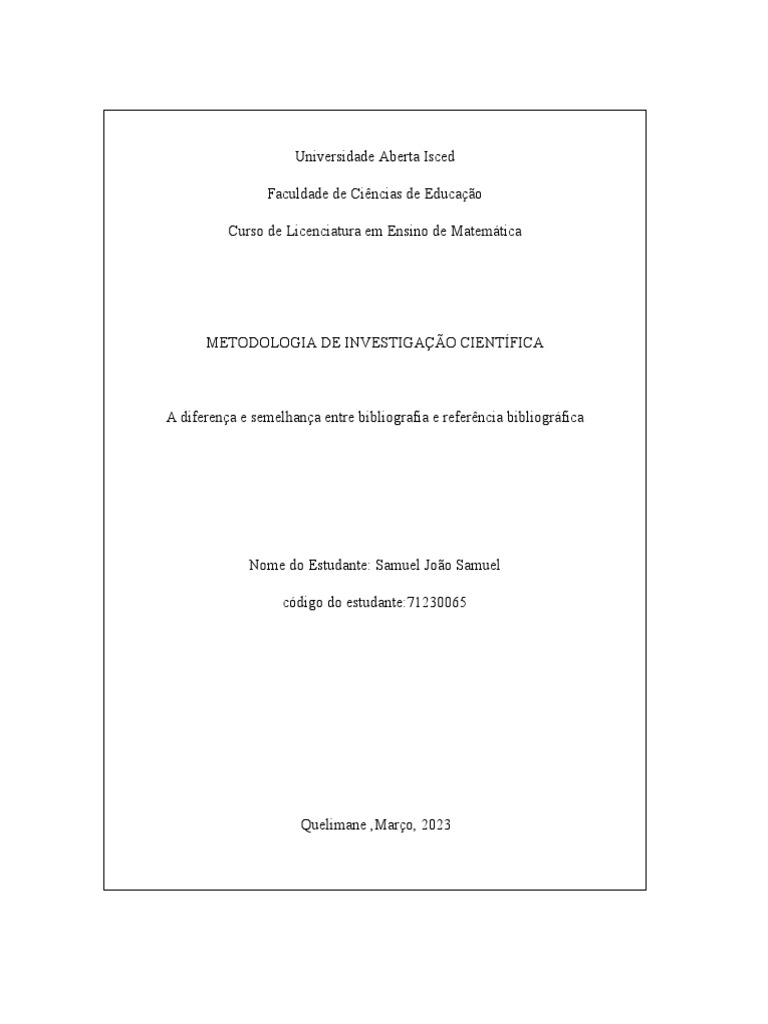 Universidade Aberta Isced

Faculdade de Ciências de Educação

Curso de Licenciatura em Ensino de Matemática

METODOLOGIA DE INVESTIGAÇÃO CIENTÍFICA

A diferença e semelhança entre bibliografia e referência bibliográfica

Nome do Estudante: Samuel João Samuel

código do estudante:71230065

Quelimane ,Março, 2023